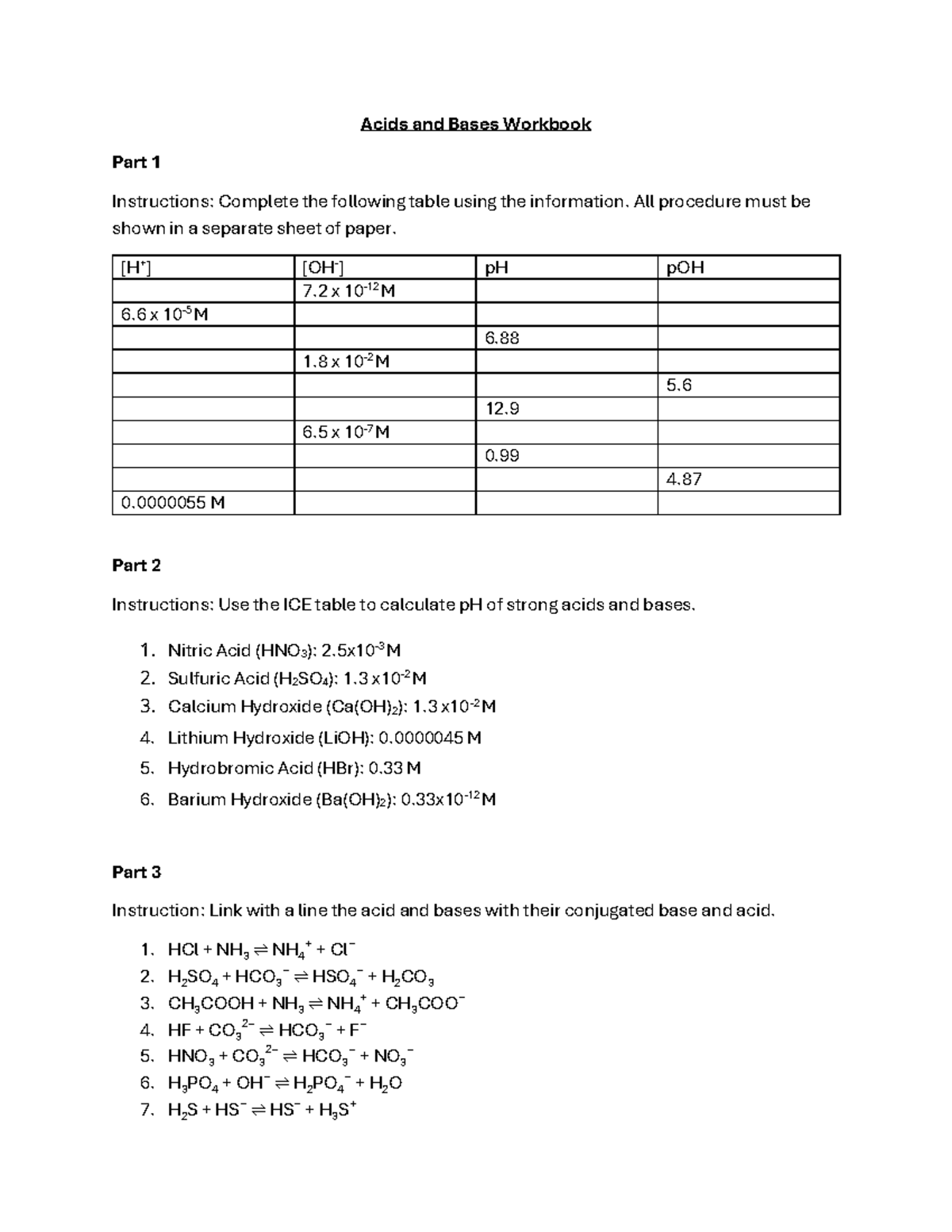 Acids and Bases Workbook

Part 1

Instructions: Complete the following table using the information. All procedure must be shown in a separate sheet of paper.

| $[H^+]$ | $[OH^-]$ | pH | pOH |
|---|---|---|---|
|  | $7.2 \times 10^{-12}$ M |  |  |
| $6.6 \times 10^{-5}$ M |  |  |  |
|  |  | 6.88 |  |
|  | $1.8 \times 10^{-2}$ M |  |  |
|  |  |  | 5.6 |
|  |  | 12.9 |  |
|  | $6.5 \times 10^{-7}$ M |  |  |
|  |  | 0.99 |  |
|  |  |  | 4.87 |
| 0.0000055 M |  |  |  |

Part 2

Instructions: Use the ICE table to calculate pH of strong acids and bases.

1. Nitric Acid ($HNO_3$): $2.5 \times 10^{-3}$ M
2. Sulfuric Acid ($H_2SO_4$): $1.3 \times 10^{-2}$ M
3. Calcium Hydroxide ($Ca(OH)_2$): $1.3 \times 10^{-2}$ M
4. Lithium Hydroxide (LiOH): 0.0000045 M
5. Hydrobromic Acid (HBr): 0.33 M
6. Barium Hydroxide ($Ba(OH)_2$): $0.33 \times 10^{-12}$ M

Part 3

Instruction: Link with a line the acid and bases with their conjugated base and acid.

1. $HCl + NH_3 \rightleftharpoons NH_4^+ + Cl^-$
2. $H_2SO_4 + HCO_3^- \rightleftharpoons HSO_4^- + H_2CO_3$
3. $CH_3COOH + NH_3 \rightleftharpoons NH_4^+ + CH_3COO^-$
4. $HF + CO_3^{2-} \rightleftharpoons HCO_3^- + F^-$
5. $HNO_3 + CO_3^{2-} \rightleftharpoons HCO_3^- + NO_3^-$
6. $H_3PO_4 + OH^- \rightleftharpoons H_2PO_4^- + H_2O$
7. $H_2S + HS^- \rightleftharpoons HS^- + H_3S^+$